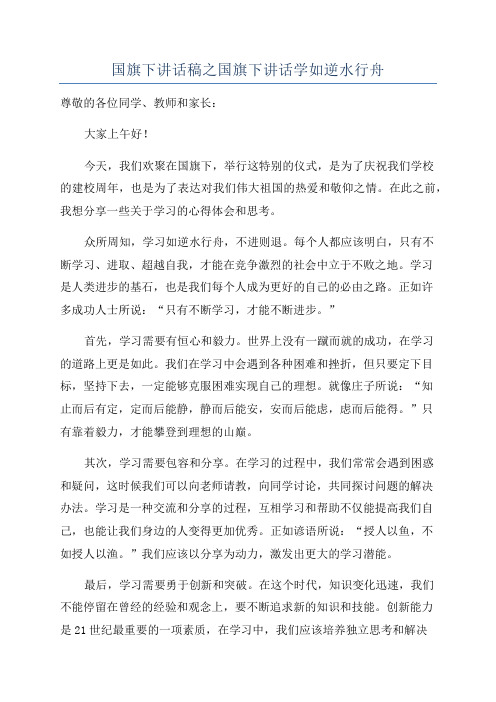 国旗下讲话稿之国旗下讲话学如逆水行舟

尊敬的各位同学、教师和家长：

大家上午好！

今天，我们欢聚在国旗下，举行这特别的仪式，是为了庆祝我们学校的建校周年，也是为了表达对我们伟大祖国的热爱和敬仰之情。在此之前，我想分享一些关于学习的心得体会和思考。

众所周知，学习如逆水行舟，不进则退。每个人都应该明白，只有不断学习、进取、超越自我，才能在竞争激烈的社会中立于不败之地。学习是人类进步的基石，也是我们每个人成为更好的自己的必由之路。正如许多成功人士所说：“只有不断学习，才能不断进步。”

首先，学习需要有恒心和毅力。世界上没有一蹴而就的成功，在学习的道路上更是如此。我们在学习中会遇到各种困难和挫折，但只要定下目标，坚持下去，一定能够克服困难实现自己的理想。就像庄子所说：“知止而后有定，定而后能静，静而后能安，安而后能虑，虑而后能得。”只有靠着毅力，才能攀登到理想的山巅。

其次，学习需要包容和分享。在学习的过程中，我们常常会遇到困惑和疑问，这时候我们可以向老师请教，向同学讨论，共同探讨问题的解决办法。学习是一种交流和分享的过程，互相学习和帮助不仅能提高我们自己，也能让我们身边的人变得更加优秀。正如谚语所说：“授人以鱼，不如授人以渔。”我们应该以分享为动力，激发出更大的学习潜能。

最后，学习需要勇于创新和突破。在这个时代，知识变化迅速，我们不能停留在曾经的经验和观念上，要不断追求新的知识和技能。创新能力是21世纪最重要的一项素质，在学习中，我们应该培养独立思考和解决